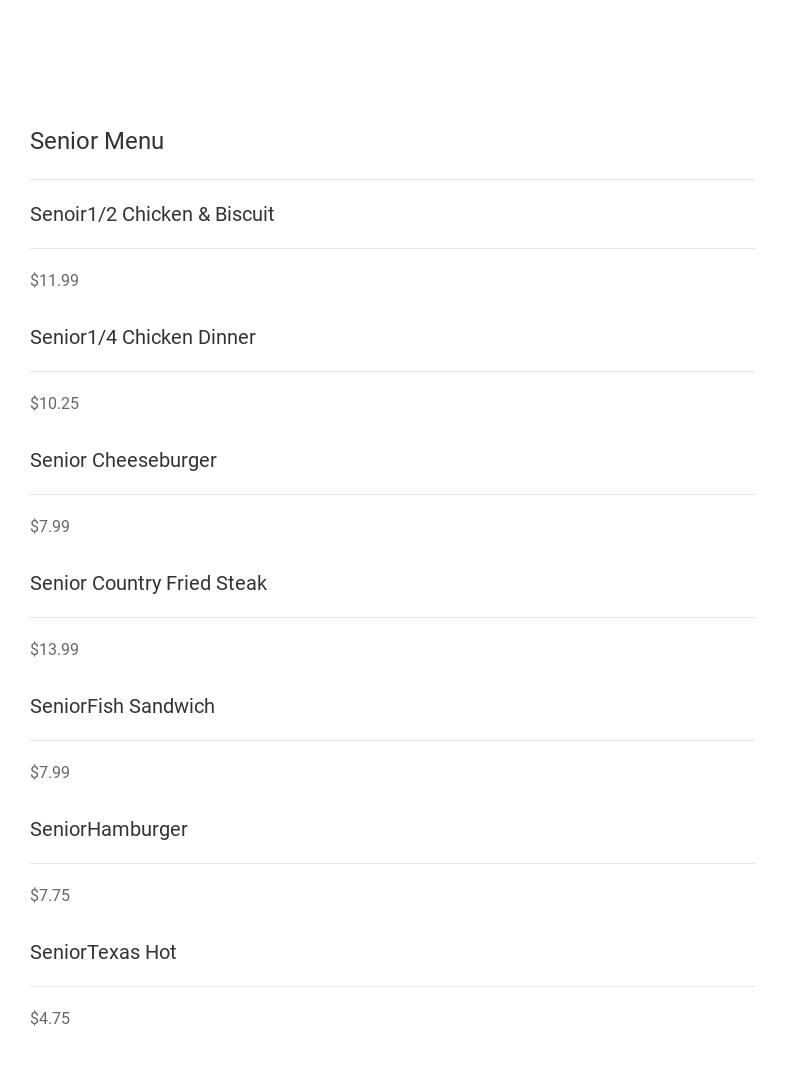 Senior Menu

Senoir1/2 Chicken & Biscuit

$11.99

Senior1/4 Chicken Dinner

$10.25

Senior Cheeseburger

$7.99

Senior Country Fried Steak

$13.99

SeniorFish Sandwich

$7.99

SeniorHamburger

$7.75

SeniorTexas Hot

$4.75